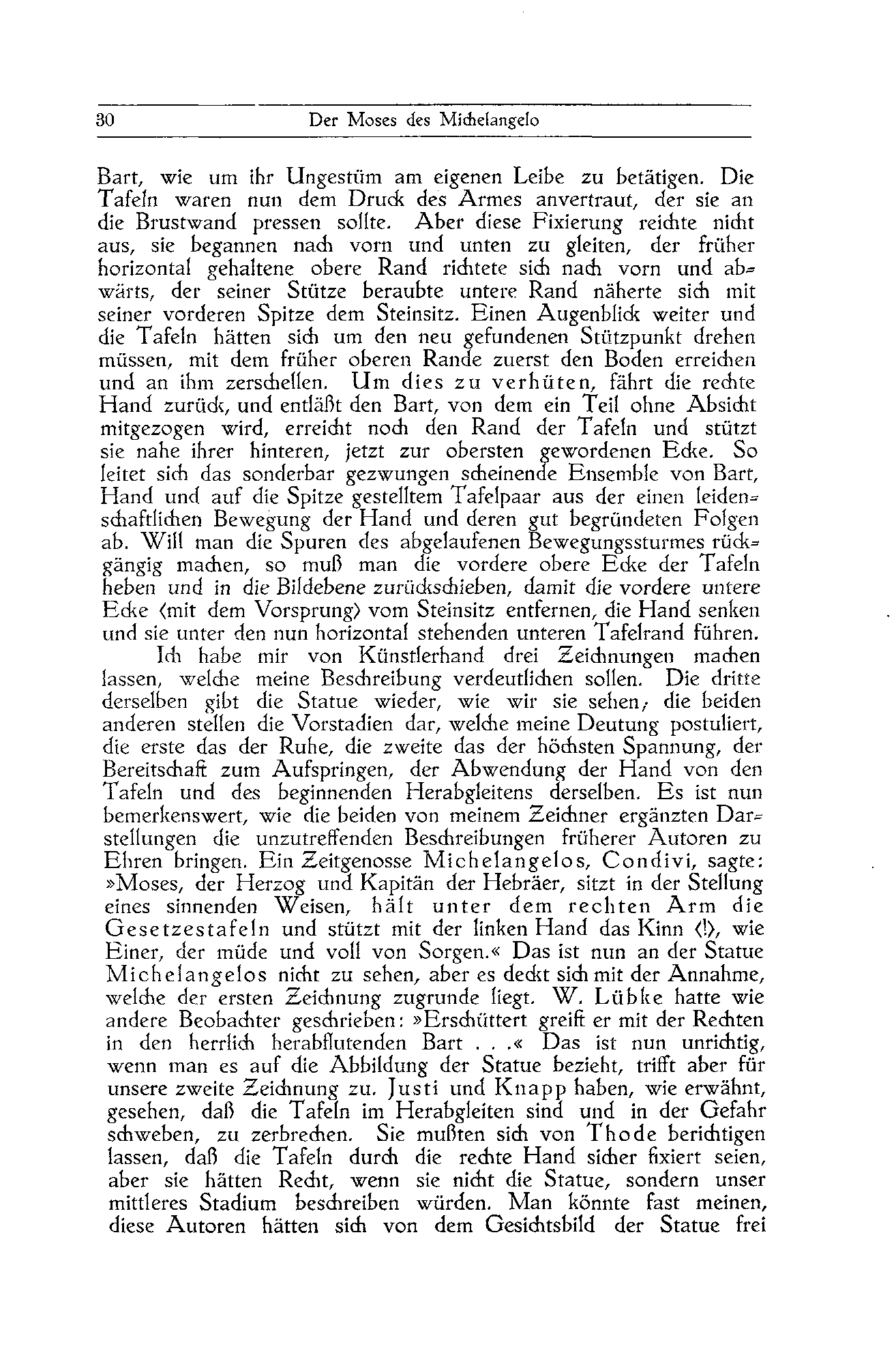 30 Der Moses des Michelangelo

Bart, wie um ihr Ungestüm am eigenen Leibe zu betätigen. Die Tafeln waren nun dem Druck des Armes anvertraut, der sie an die Brustwand pressen sollte. Aber diese Fixierung reichte nicht aus, sie begannen nach vorn und unten zu gleiten, der früher horizontal gehaltene obere Rand richtete sich nach vorn und abwärts, der seiner Stütze beraubte untere Rand näherte sich mit seiner vorderen Spitze dem Steinsitz. Einen Augenblick weiter und die Tafeln hätten sich um den neu gefundenen Stützpunkt drehen müssen, mit dem früher oberen Rande zuerst den Boden erreichen und an ihm zerschellen. Um dies zu verhüten, fährt die rechte Hand zurück, und entläßt den Bart, von dem ein Teil ohne Absicht mitgezogen wird, erreicht noch den Rand der Tafeln und stützt sie nahe ihrer hinteren, jetzt zur obersten gewordenen Ecke. So leitet sich das sonderbar gezwungen scheinende Ensemble von Bart, Hand und auf die Spitze gestelltem Tafelpaar aus der einen leidenschaftlichen Bewegung der Hand und deren gut begründeten Folgen ab. Will man die Spuren des abgelaufenen Bewegungssturmes rückgängig machen, so muß man die vordere obere Ecke der Tafeln heben und in die Bildebene zurückschieben, damit die vordere untere Ecke (mit dem Vorsprung) vom Steinsitz entfernen, die Hand senken und sie unter den nun horizontal stehenden unteren Tafelrand führen.

Ich habe mir von Künstlerhand drei Zeichnungen machen lassen, welche meine Beschreibung verdeutlichen sollen. Die dritte derselben gibt die Statue wieder, wie wir sie sehen; die beiden anderen stellen die Vorstadien dar, welche meine Deutung postuliert, die erste das der Ruhe, die zweite das der höchsten Spannung, der Bereitschaft zum Aufspringen, der Abwendung der Hand von den Tafeln und des beginnenden Herabgleitens derselben. Es ist nun bemerkenswert, wie die beiden von meinem Zeichner ergänzten Darstellungen die unzutreffenden Beschreibungen früherer Autoren zu Ehren bringen. Ein Zeitgenosse Michelangelos, Condivi, sagte: »Moses, der Herzog und Kapitän der Hebräer, sitzt in der Stellung eines sinnenden Weisen, hält unter dem rechten Arm die Gesetzestafeln und stützt mit der linken Hand das Kinn (!), wie Einer, der müde und voll von Sorgen.« Das ist nun an der Statue Michelangelos nicht zu sehen, aber es deckt sich mit der Annahme, welche der ersten Zeichnung zugrunde liegt. W. Lübke hatte wie andere Beobachter geschrieben: »Erschüttert greift er mit der Rechten in den herrlich herabflutenden Bart . . .« Das ist nun unrichtig, wenn man es auf die Abbildung der Statue bezieht, trifft aber für unsere zweite Zeichnung zu. Justi und Knapp haben, wie erwähnt, gesehen, daß die Tafeln im Herabgleiten sind und in der Gefahr schweben, zu zerbrechen. Sie mußten sich von Thode berichtigen lassen, daß die Tafeln durch die rechte Hand sicher fixiert seien, aber sie hätten Recht, wenn sie nicht die Statue, sondern unser mittleres Stadium beschreiben würden. Man könnte fast meinen, diese Autoren hätten sich von dem Gesichtsbild der Statue frei